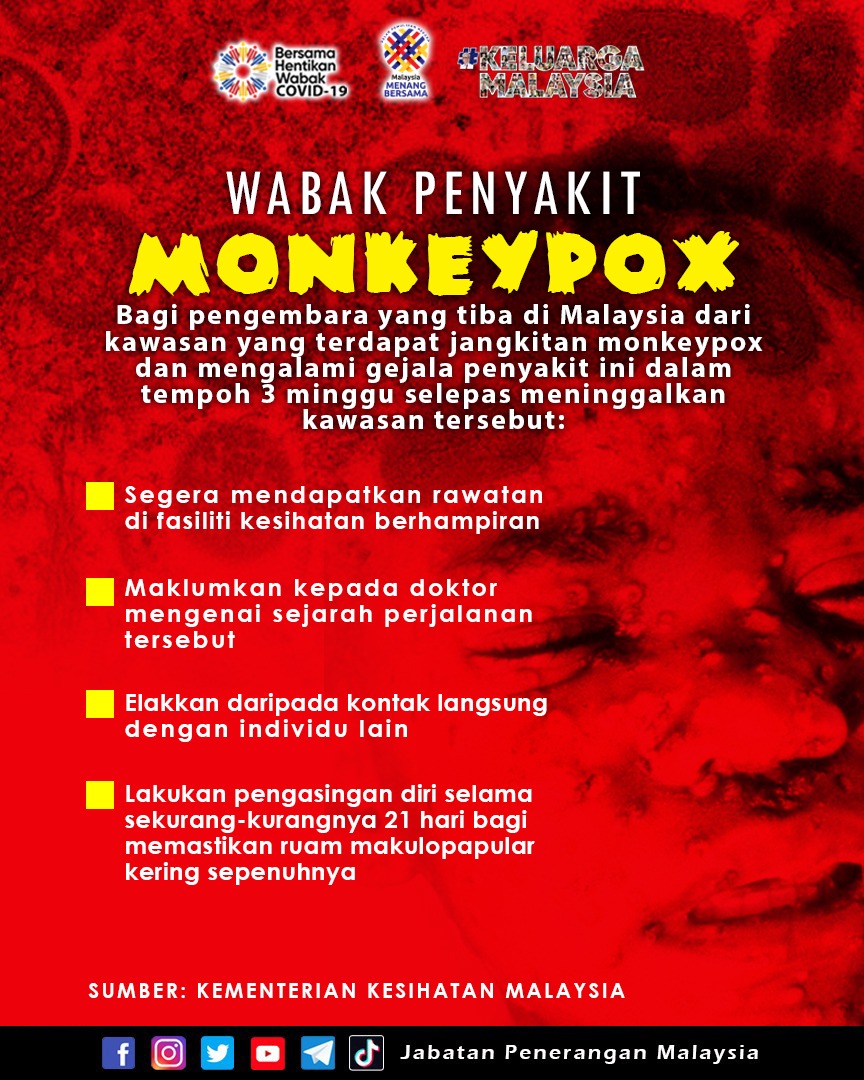 Bersama Hentikan Wabak COVID-19

Malaysia MENANG BERSAMA

#KELUARGA MALAYSIA

WABAK PENYAKIT

MONKEYPOX

Bagi pengembara yang tiba di Malaysia dari kawasan yang terdapat jangkitan monkeypox dan mengalami gejala penyakit ini dalam tempoh 3 minggu selepas meninggalkan kawasan tersebut:

Segera mendapatkan rawatan di fasiliti kesihatan berhampiran

Maklumkan kepada doktor mengenai sejarah perjalanan tersebut

Elakkan daripada kontak langsung dengan individu lain

Lakukan pengasingan diri selama sekurang-kurangnya 21 hari bagi memastikan ruam makulopapular kering sepenuhnya

SUMBER: KEMENTERIAN KESIHATAN MALAYSIA

Jabatan Penerangan Malaysia